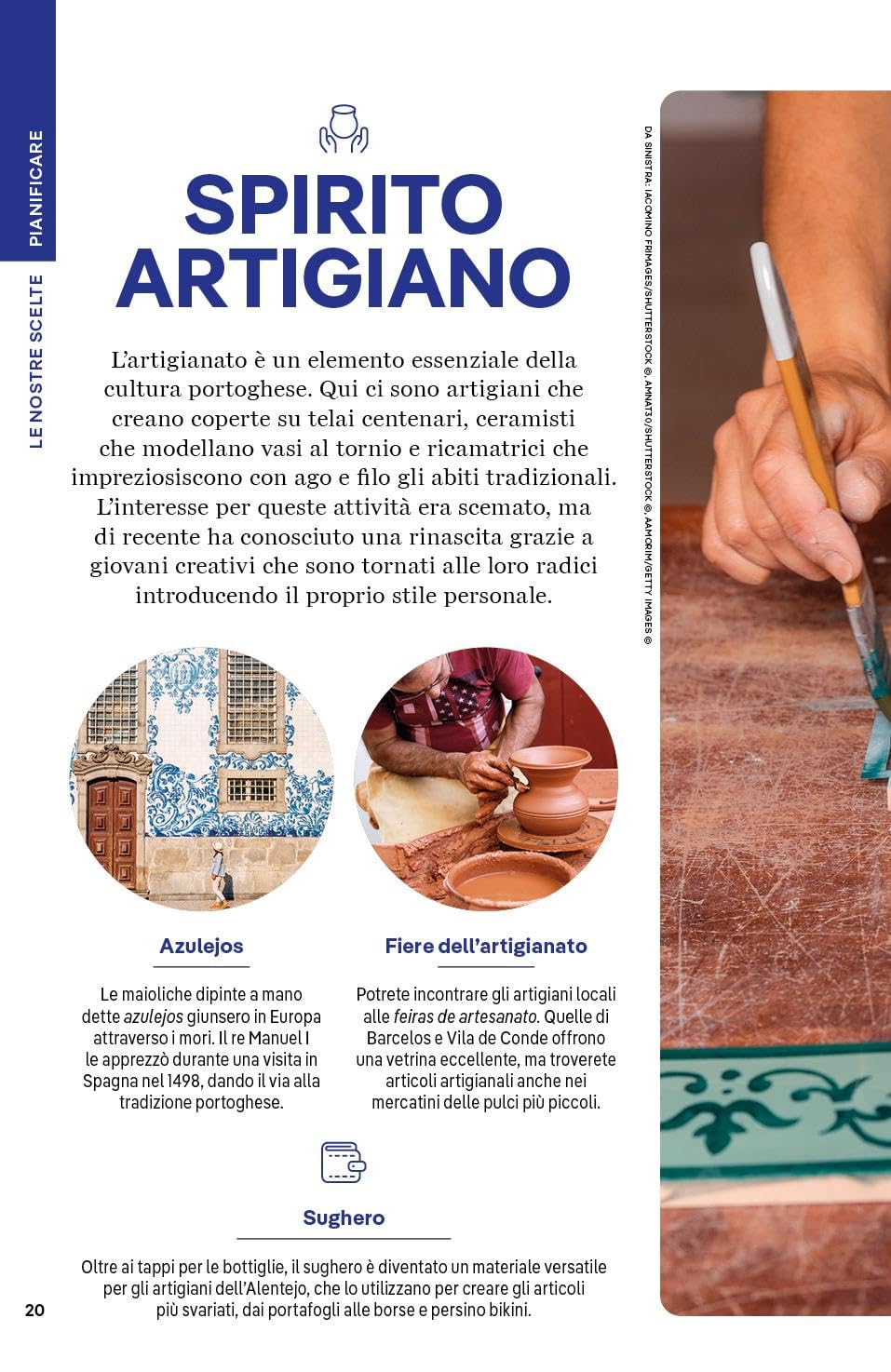 PIANIFICARE

LE NOSTRE SCELTE

SPIRITO ARTIGIANO

L'artigianato è un elemento essenziale della cultura portoghese. Qui ci sono artigiani che creano coperte su telai centenari, ceramisti che modellano vasi al tornio e ricamatrici che impreziosiscono con ago e filo gli abiti tradizionali. L'interesse per queste attività era scemato, ma di recente ha conosciuto una rinascita grazie a giovani creativi che sono tornati alle loro radici introducendo il proprio stile personale.

DA SINISTRA: IACOMINO FRIMAGES/SHUTTERSTOCK ©, AMNAT30/SHUTTERSTOCK ©, AAMORIM/GETTY IMAGES ©

Azulejos

Le maioliche dipinte a mano dette azulejos giunsero in Europa attraverso i mori. Il re Manuel I le apprezzò durante una visita in Spagna nel 1498, dando il via alla tradizione portoghese.

Fiere dell'artigianato

Potrete incontrare gli artigiani locali alle feiras de artesanato. Quelle di Barcelos e Vila de Conde offrono una vetrina eccellente, ma troverete articoli artigianali anche nei mercatini delle pulci più piccoli.

Sughero

Oltre ai tappi per le bottiglie, il sughero è diventato un materiale versatile per gli artigiani dell'Alentejo, che lo utilizzano per creare gli articoli più svariati, dai portafogli alle borse e persino bikini.

20